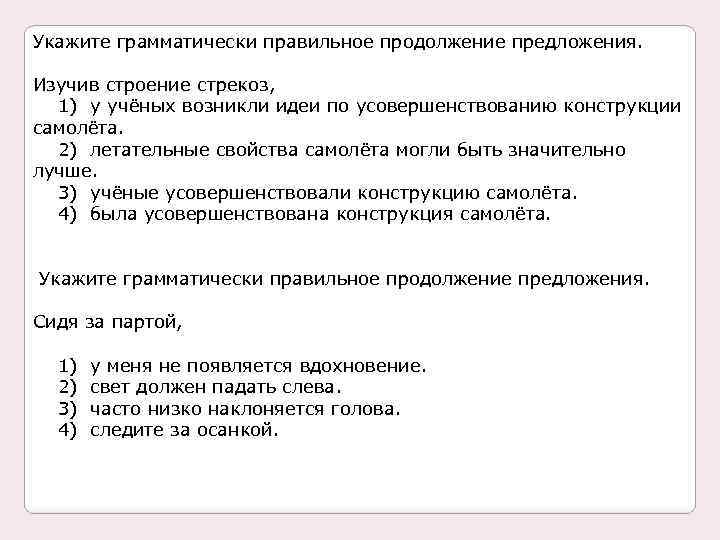 Укажите грамматически правильное продолжение предложения.

Изучив строение стрекоз,
1) у учёных возникли идеи по усовершенствованию конструкции самолёта.
2) летательные свойства самолёта могли быть значительно лучше.
3) учёные усовершенствовали конструкцию самолёта.
4) была усовершенствована конструкция самолёта.

Укажите грамматически правильное продолжение предложения.

Сидя за партой,

1) у меня не появляется вдохновение.
2) свет должен падать слева.
3) часто низко наклоняется голова.
4) следите за осанкой.